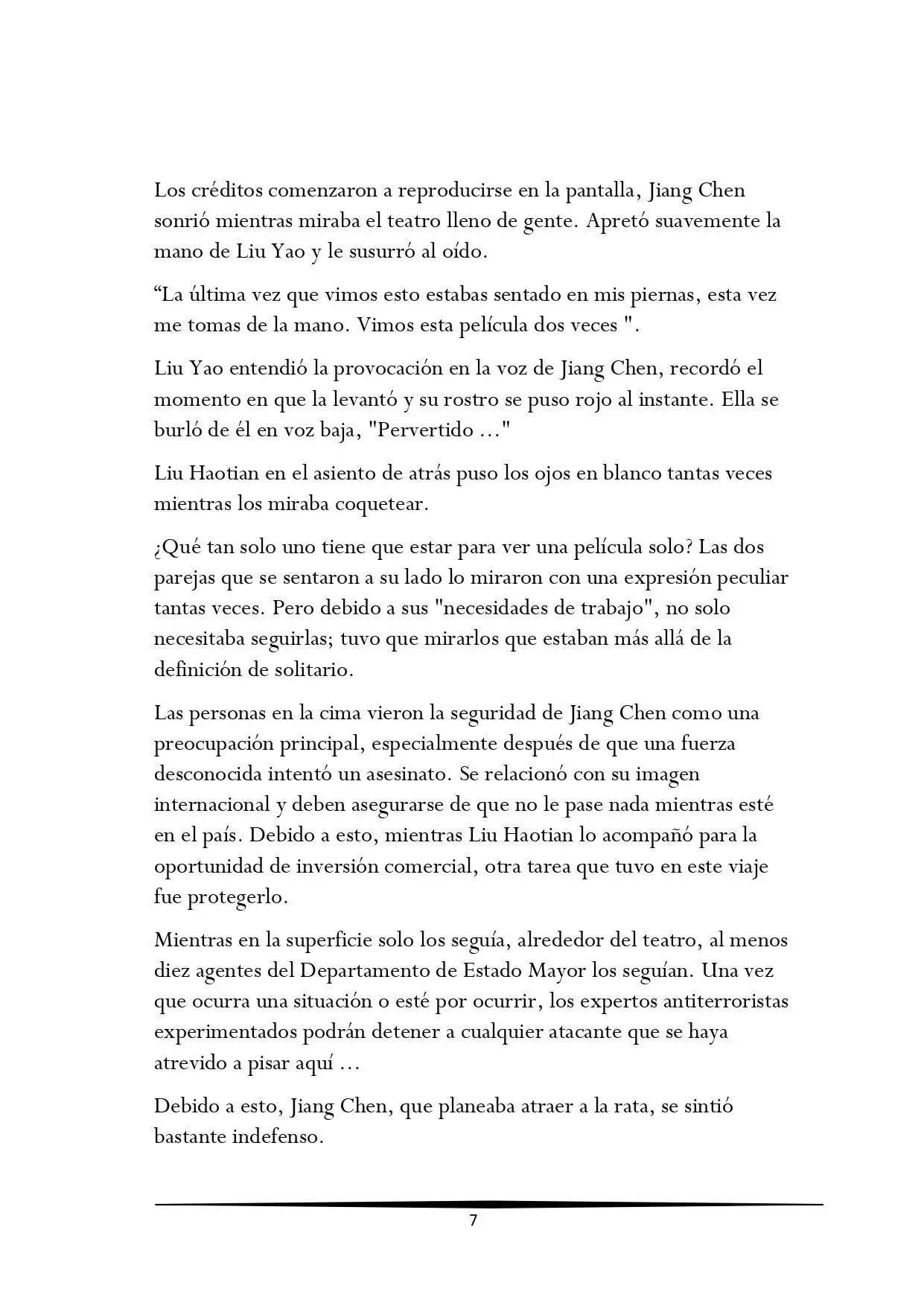 Los créditos comenzaron a reproducirse en la pantalla, Jiang Chen sonrió mientras miraba el teatro lleno de gente. Apretó suavemente la mano de Liu Yao y le susurró al oído.

“La última vez que vimos esto estabas sentado en mis piernas, esta vez me tomas de la mano. Vimos esta película dos veces ".

Liu Yao entendió la provocación en la voz de Jiang Chen, recordó el momento en que la levantó y su rostro se puso rojo al instante. Ella se burló de él en voz baja, "Pervertido ..."

Liu Haotian en el asiento de atrás puso los ojos en blanco tantas veces mientras los miraba coquetear.

¿Qué tan solo uno tiene que estar para ver una película solo? Las dos parejas que se sentaron a su lado lo miraron con una expresión peculiar tantas veces. Pero debido a sus "necesidades de trabajo", no solo necesitaba seguirlas; tuvo que mirarlos que estaban más allá de la definición de solitario.

Las personas en la cima vieron la seguridad de Jiang Chen como una preocupación principal, especialmente después de que una fuerza desconocida intentó un asesinato. Se relacionó con su imagen internacional y deben asegurarse de que no le pase nada mientras esté en el país. Debido a esto, mientras Liu Haotian lo acompañó para la oportunidad de inversión comercial, otra tarea que tuvo en este viaje fue protegerlo.

Mientras en la superficie solo los seguía, alrededor del teatro, al menos diez agentes del Departamento de Estado Mayor los seguían. Una vez que ocurra una situación o esté por ocurrir, los expertos antiterroristas experimentados podrán detener a cualquier atacante que se haya atrevido a pisar aquí ...

Debido a esto, Jiang Chen, que planeaba atraer a la rata, se sintió bastante indefenso.

7